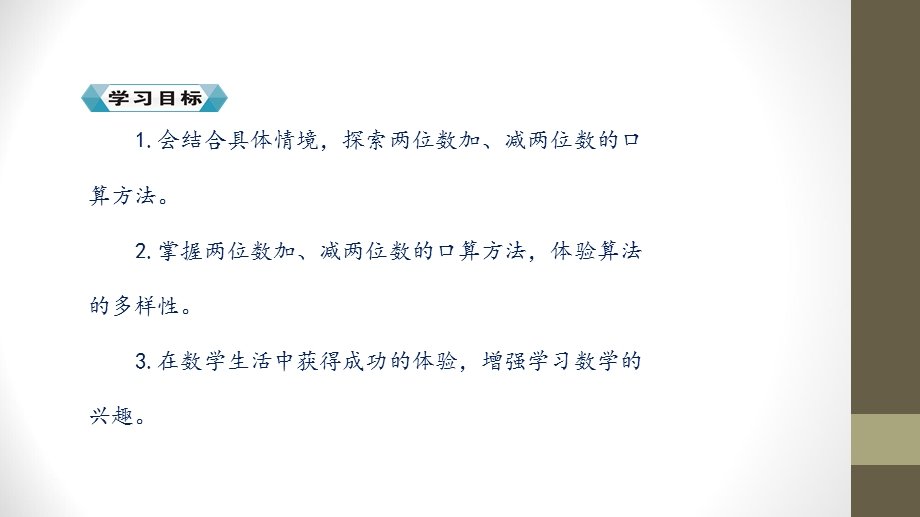 学习目标

1. 会结合具体情境，探索两位数加、减两位数的口算方法。

2. 掌握两位数加、减两位数的口算方法，体验算法的多样性。

3. 在数学生活中获得成功的体验，增强学习数学的兴趣。